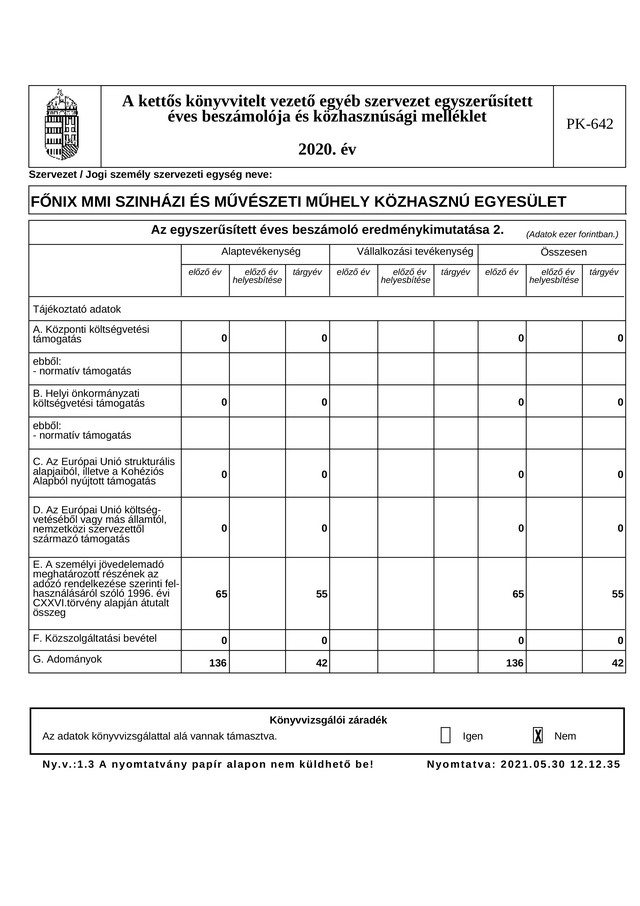 A kettős könyvvitelt vezető egyéb szervezet egyszerűsített éves beszámolója és közhasznúsági melléklet

2020. év

PK-642

Szervezet / Jogi személy szervezeti egység neve:

FŐNIX MMI SZINHÁZI ÉS MŰVÉSZETI MŰHELY KÖZHASZNÚ EGYESÜLET

Az egyszerűsített éves beszámoló eredménykimutatása 2.

(Adatok ezer forintban.)

| | Alaptevékenység | | | Vállalkozási tevékenység | | | Összesen | | |
|---|---|---|---|---|---|---|---|---|---|
| | előző év | előző év helyesbítése | tárgyév | előző év | előző év helyesbítése | tárgyév | előző év | előző év helyesbítése | tárgyév |
| Tájékoztató adatok | | | | | | | | | |
| A. Központi költségvetési támogatás | 0 | | 0 | | | | 0 | | 0 |
| ebből: - normatív támogatás | | | | | | | | | |
| B. Helyi önkormányzati költségvetési támogatás | 0 | | 0 | | | | 0 | | 0 |
| ebből: - normatív támogatás | | | | | | | | | |
| C. Az Európai Unió strukturális alapjaiból, illetve a Kohéziós Alapból nyújtott támogatás | 0 | | 0 | | | | 0 | | 0 |
| D. Az Európai Unió költségvetéséből vagy más államtól, nemzetközi szervezettől származó támogatás | 0 | | 0 | | | | 0 | | 0 |
| E. A személyi jövedelemadó meghatározott részének az adózó rendelkezése szerinti felhasználásáról szóló 1996. évi CXXVI.törvény alapján átutalt összeg | 65 | | 55 | | | | 65 | | 55 |
| F. Közszolgáltatási bevétel | 0 | | 0 | | | | 0 | | 0 |
| G. Adományok | 136 | | 42 | | | | 136 | | 42 |

Könyvvizsgálói záradék

Az adatok könyvvizsgálattal alá vannak támasztva. ☐ Igen ☑ Nem

Ny.v.:1.3 A nyomtatvány papír alapon nem küldhető be!

Nyomtatva: 2021.05.30 12.12.35